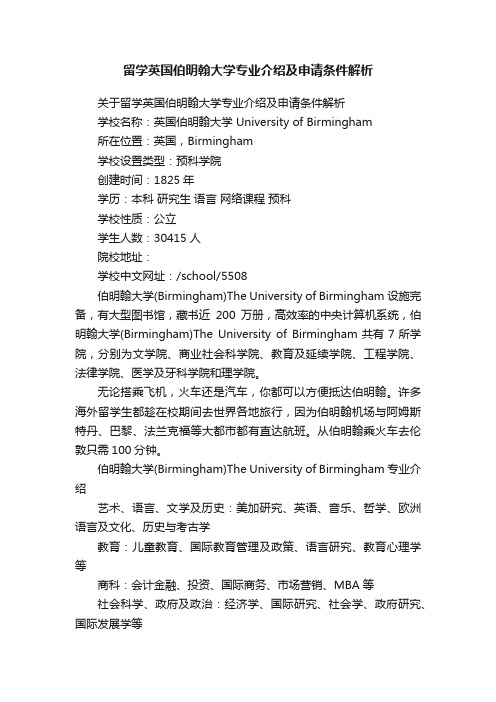 留学英国伯明翰大学专业介绍及申请条件解析

关于留学英国伯明翰大学专业介绍及申请条件解析

学校名称：英国伯明翰大学 University of Birmingham

所在位置：英国，Birmingham

学校设置类型：预科学院

创建时间：1825 年

学历：本科 研究生 语言 网络课程 预科

学校性质：公立

学生人数：30415 人

院校地址：

学校中文网址：/school/5508

伯明翰大学(Birmingham)The University of Birmingham 设施完备，有大型图书馆，藏书近 200 万册，高效率的中央计算机系统，伯明翰大学(Birmingham)The University of Birmingham 共有 7 所学院，分别为文学院、商业社会科学院、教育及延续学院、工程学院、法律学院、医学及牙科学院和理学院。

无论搭乘飞机，火车还是汽车，你都可以方便抵达伯明翰。许多海外留学生都趁在校期间去世界各地旅行，因为伯明翰机场与阿姆斯特丹、巴黎、法兰克福等大都市都有直达航班。从伯明翰乘火车去伦敦只需 100 分钟。

伯明翰大学(Birmingham)The University of Birmingham 专业介绍

艺术、语言、文学及历史：美加研究、英语、音乐、哲学、欧洲语言及文化、历史与考古学

教育：儿童教育、国际教育管理及政策、语言研究、教育心理学等

商科：会计金融、投资、国际商务、市场营销、MBA 等

社会科学、政府及政治：经济学、国际研究、社会学、政府研究、国际发展学等